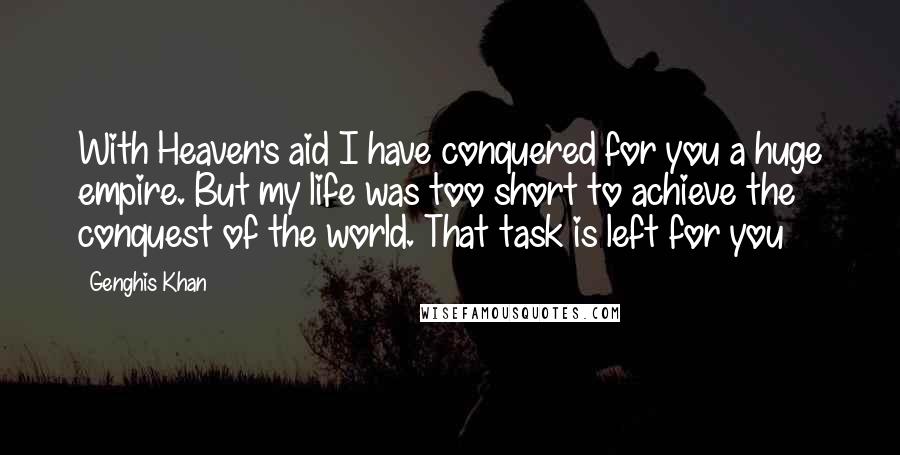 With Heaven's aid I have conquered for you a huge empire. But my life was too short to achieve the conquest of the world. That task is left for you

Genghis Khan

WISEFAMOUSQUOTES.COM